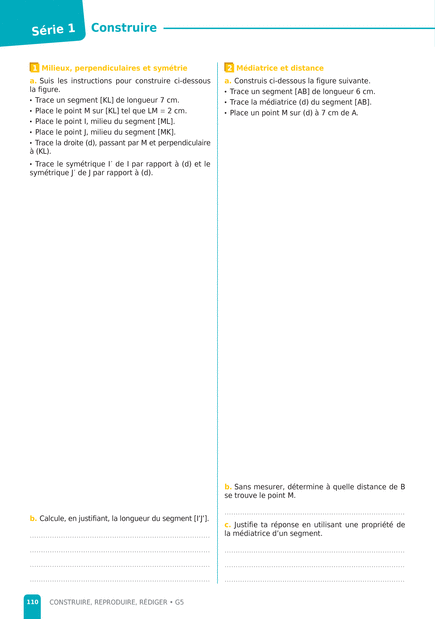 Série 1 Construire

1 Milieux, perpendiculaires et symétrie

a. Suis les instructions pour construire ci-dessous la figure.
• Trace un segment [KL] de longueur 7 cm.
• Place le point M sur [KL] tel que LM = 2 cm.
• Place le point I, milieu du segment [ML].
• Place le point J, milieu du segment [MK].
• Trace la droite (d), passant par M et perpendiculaire à (KL).
• Trace le symétrique I' de I par rapport à (d) et le symétrique J' de J par rapport à (d).

b. Calcule, en justifiant, la longueur du segment [I'J'].

2 Médiatrice et distance

a. Construis ci-dessous la figure suivante.
• Trace un segment [AB] de longueur 6 cm.
• Trace la médiatrice (d) du segment [AB].
• Place un point M sur (d) à 7 cm de A.

b. Sans mesurer, détermine à quelle distance de B se trouve le point M.

c. Justifie ta réponse en utilisant une propriété de la médiatrice d'un segment.

110 CONSTRUIRE, REPRODUIRE, RÉDIGER • G5